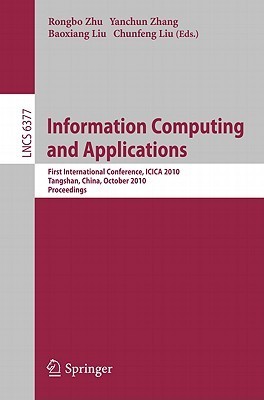 Rongbo Zhu Yanchun Zhang
Baoxiang Liu Chunfeng Liu (Eds.)

LNCS 6377

Information Computing and Applications

First International Conference, ICICA 2010
Tangshan, China, October 2010
Proceedings

Springer